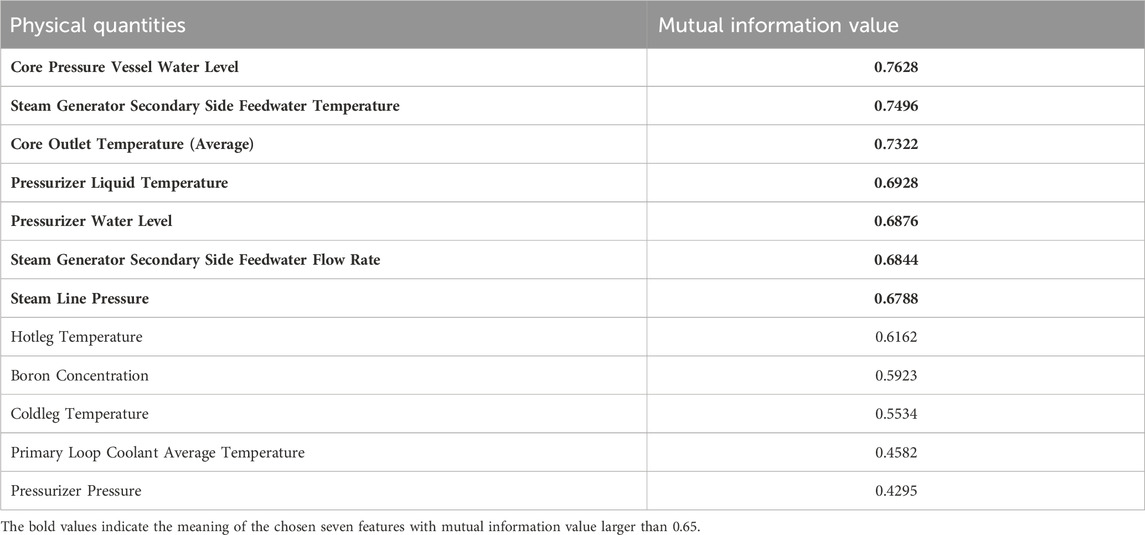 | Physical quantities | Mutual information value |
|---|---|
| **Core Pressure Vessel Water Level** | **0.7628** |
| **Steam Generator Secondary Side Feedwater Temperature** | **0.7496** |
| **Core Outlet Temperature (Average)** | **0.7322** |
| **Pressurizer Liquid Temperature** | **0.6928** |
| **Pressurizer Water Level** | **0.6876** |
| **Steam Generator Secondary Side Feedwater Flow Rate** | **0.6844** |
| **Steam Line Pressure** | **0.6788** |
| Hotleg Temperature | 0.6162 |
| Boron Concentration | 0.5923 |
| Coldleg Temperature | 0.5534 |
| Primary Loop Coolant Average Temperature | 0.4582 |
| Pressurizer Pressure | 0.4295 |

The bold values indicate the meaning of the chosen seven features with mutual information value larger than 0.65.